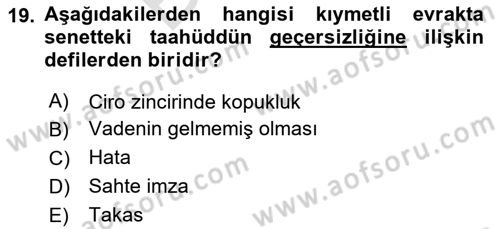 19. Aşağıdakilerden hangisi kıymetli evrakta senetteki taahüddün geçersizliğine ilişkin defilerden biridir?

A) Ciro zincirinde kopukluk
B) Vadenin gelmemiş olması
C) Hata
D) Sahte imza
E) Takas

www.aofsoru.com
www.aofsoru.com
www.aofsoru.com
www.aofsoru.com